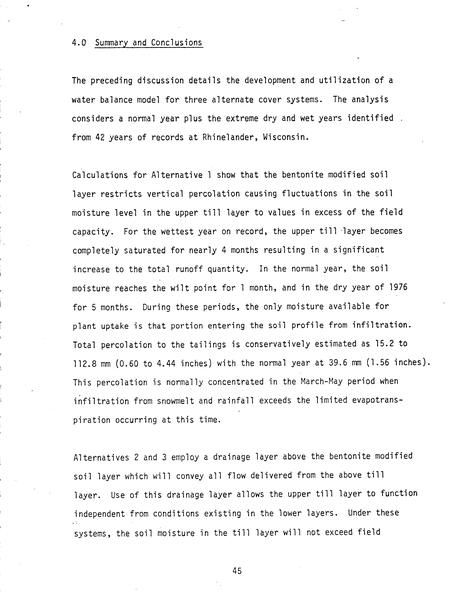 4.0 Summary and Conclusions

The preceding discussion details the development and utilization of a water balance model for three alternate cover systems. The analysis considers a normal year plus the extreme dry and wet years identified from 42 years of records at Rhinelander, Wisconsin.

Calculations for Alternative 1 show that the bentonite modified soil layer restricts vertical percolation causing fluctuations in the soil moisture level in the upper till layer to values in excess of the field capacity. For the wettest year on record, the upper till layer becomes completely saturated for nearly 4 months resulting in a significant increase to the total runoff quantity. In the normal year, the soil moisture reaches the wilt point for 1 month, and in the dry year of 1976 for 5 months. During these periods, the only moisture available for plant uptake is that portion entering the soil profile from infiltration. Total percolation to the tailings is conservatively estimated as 15.2 to 112.8 mm (0.60 to 4.44 inches) with the normal year at 39.6 mm (1.56 inches). This percolation is normally concentrated in the March-May period when infiltration from snowmelt and rainfall exceeds the limited evapotranspiration occurring at this time.

Alternatives 2 and 3 employ a drainage layer above the bentonite modified soil layer which will convey all flow delivered from the above till layer. Use of this drainage layer allows the upper till layer to function independent from conditions existing in the lower layers. Under these systems, the soil moisture in the till layer will not exceed field

45